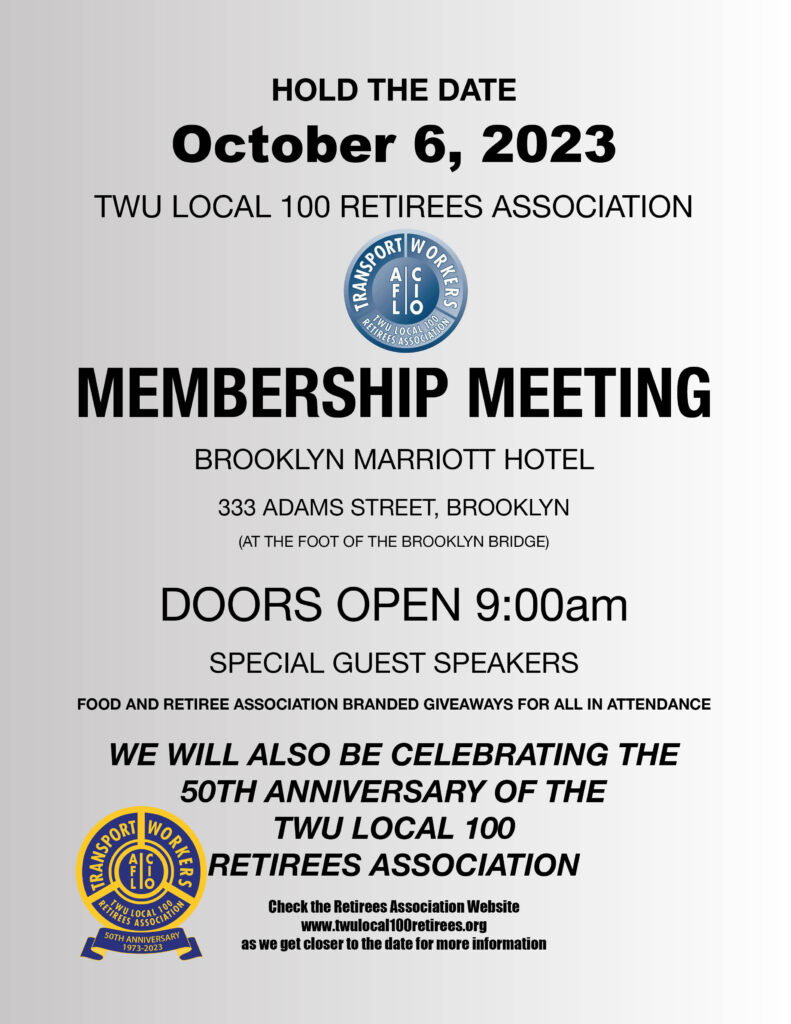 HOLD THE DATE

October 6, 2023

TWU LOCAL 100 RETIREES ASSOCIATION

TRANSPORT WORKERS
AFL CIO
TWU LOCAL 100 RETIREES ASSOCIATION

MEMBERSHIP MEETING

BROOKLYN MARRIOTT HOTEL

333 ADAMS STREET, BROOKLYN

(AT THE FOOT OF THE BROOKLYN BRIDGE)

DOORS OPEN 9:00am

SPECIAL GUEST SPEAKERS

FOOD AND RETIREE ASSOCIATION BRANDED GIVEAWAYS FOR ALL IN ATTENDANCE

WE WILL ALSO BE CELEBRATING THE 50TH ANNIVERSARY OF THE TWU LOCAL 100 RETIREES ASSOCIATION

TRANSPORT WORKERS
AFL CIO
TWU LOCAL 100 RETIREES ASSOCIATION
50TH ANNIVERSARY 1973-2023

Check the Retirees Association Website
www.twulocal100retirees.org
as we get closer to the date for more information